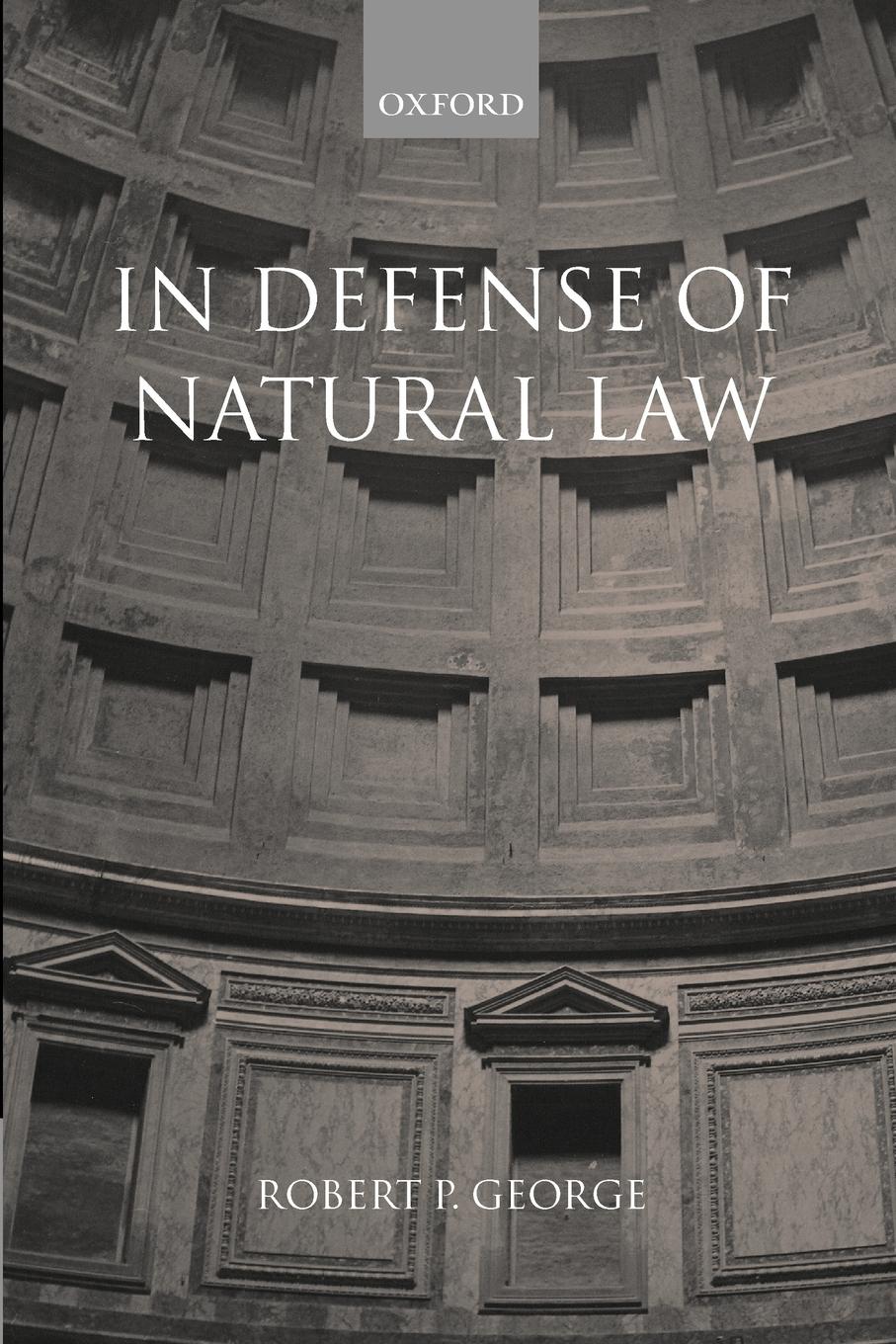 OXFORD

IN DEFENSE OF NATURAL LAW

ROBERT P. GEORGE